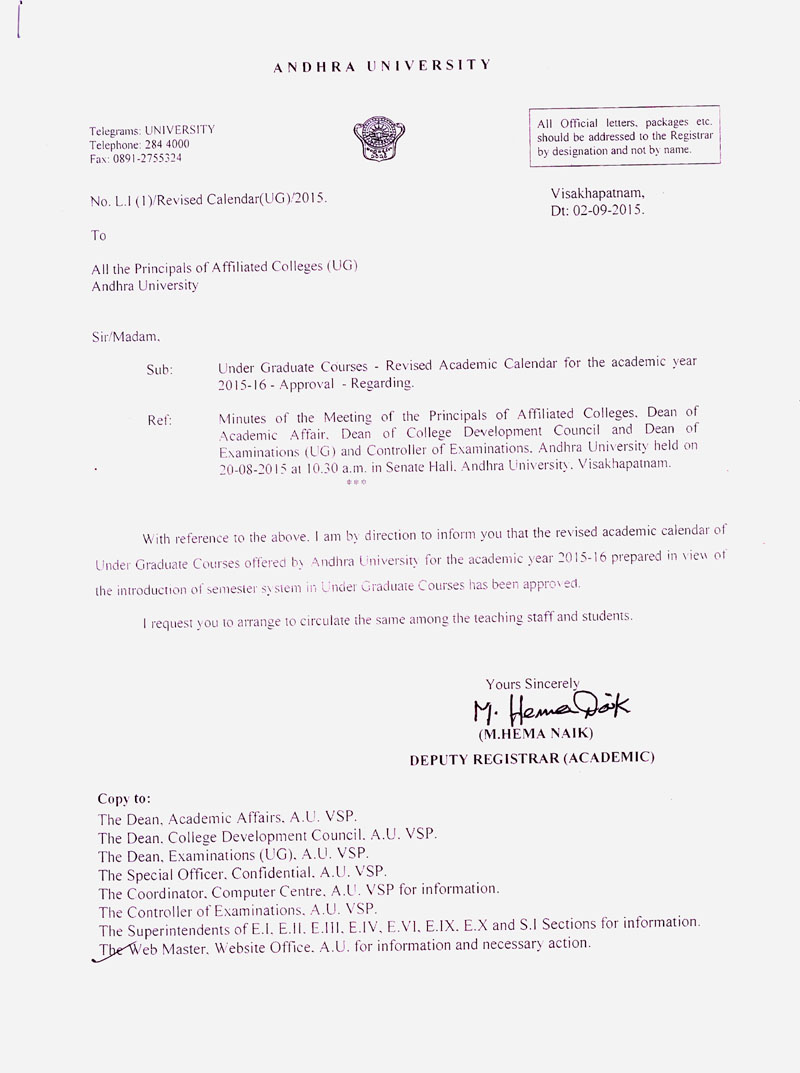 ANDHRA UNIVERSITY

Telegrams: UNIVERSITY
Telephone: 284 4000
Fax: 0891-2755324

All Official letters, packages etc. should be addressed to the Registrar by designation and not by name.

No. L.I (1)/Revised Calendar(UG)/2015.

Visakhapatnam,
Dt: 02-09-2015.

To

All the Principals of Affiliated Colleges (UG)
Andhra University

Sir/Madam,

Sub: Under Graduate Courses - Revised Academic Calendar for the academic year 2015-16 - Approval - Regarding.

Ref: Minutes of the Meeting of the Principals of Affiliated Colleges, Dean of Academic Affair, Dean of College Development Council and Dean of Examinations (UG) and Controller of Examinations, Andhra University held on 20-08-2015 at 10.30 a.m. in Senate Hall, Andhra University, Visakhapatnam.

***

With reference to the above, I am by direction to inform you that the revised academic calendar of Under Graduate Courses offered by Andhra University for the academic year 2015-16 prepared in view of the introduction of semester system in Under Graduate Courses has been approved.

I request you to arrange to circulate the same among the teaching staff and students.

Yours Sincerely
M. Hema Naik
(M.HEMA NAIK)
DEPUTY REGISTRAR (ACADEMIC)

Copy to:
The Dean, Academic Affairs, A.U. VSP.
The Dean, College Development Council, A.U. VSP.
The Dean, Examinations (UG), A.U. VSP.
The Special Officer, Confidential, A.U. VSP.
The Coordinator, Computer Centre, A.U. VSP for information.
The Controller of Examinations, A.U. VSP.
The Superintendents of E.I, E.II, E.III, E.IV, E.VI, E.IX, E.X and S.I Sections for information.
The Web Master, Website Office, A.U. for information and necessary action.